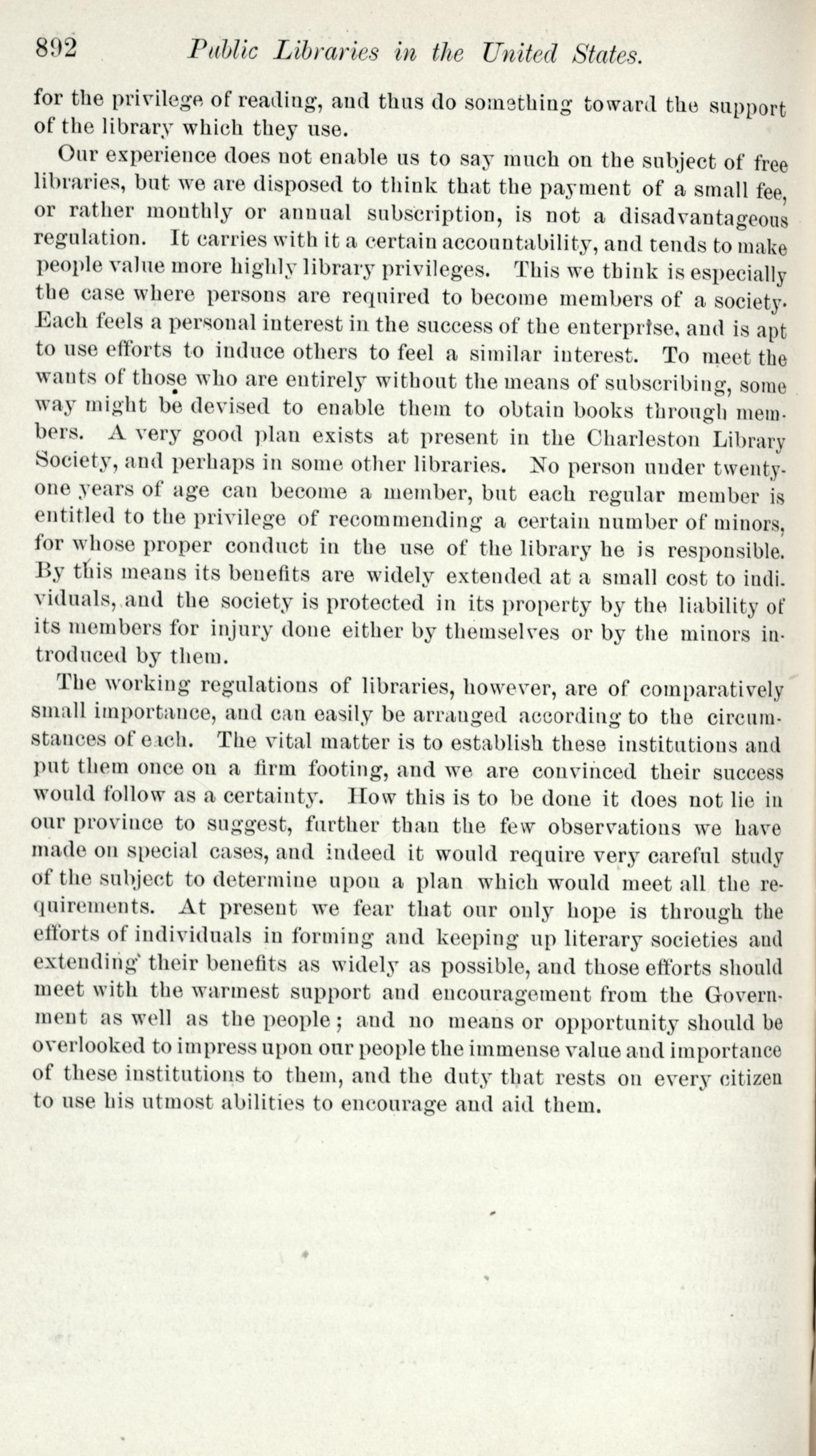 892 Public Libraries in the United States.

for the privilege of reading, and thus do something toward the support of the library which they use.

Our experience does not enable us to say much on the subject of free libraries, but we are disposed to think that the payment of a small fee, or rather monthly or annual subscription, is not a disadvantageous regulation. It carries with it a certain accountability, and tends to make people value more highly library privileges. This we think is especially the case where persons are required to become members of a society. Each feels a personal interest in the success of the enterprise, and is apt to use efforts to induce others to feel a similar interest. To meet the wants of those who are entirely without the means of subscribing, some way might be devised to enable them to obtain books through members. A very good plan exists at present in the Charleston Library Society, and perhaps in some other libraries. No person under twenty-one years of age can become a member, but each regular member is entitled to the privilege of recommending a certain number of minors, for whose proper conduct in the use of the library he is responsible. By this means its benefits are widely extended at a small cost to individuals, and the society is protected in its property by the liability of its members for injury done either by themselves or by the minors introduced by them.

The working regulations of libraries, however, are of comparatively small importance, and can easily be arranged according to the circumstances of each. The vital matter is to establish these institutions and put them once on a firm footing, and we are convinced their success would follow as a certainty. How this is to be done it does not lie in our province to suggest, further than the few observations we have made on special cases, and indeed it would require very careful study of the subject to determine upon a plan which would meet all the requirements. At present we fear that our only hope is through the efforts of individuals in forming and keeping up literary societies and extending their benefits as widely as possible, and those efforts should meet with the warmest support and encouragement from the Government as well as the people; and no means or opportunity should be overlooked to impress upon our people the immense value and importance of these institutions to them, and the duty that rests on every citizen to use his utmost abilities to encourage and aid them.